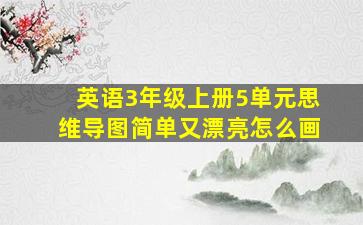 英语3年级上册5单元思维导图简单又漂亮怎么画